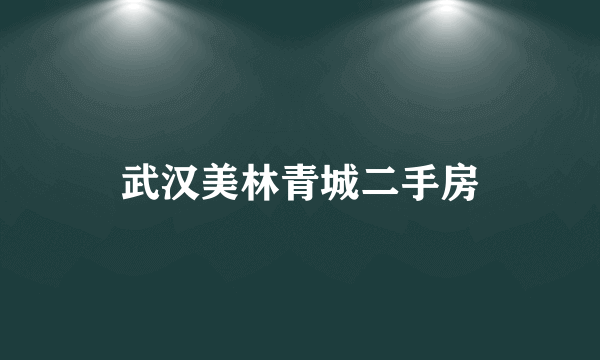 武汉美林青城二手房